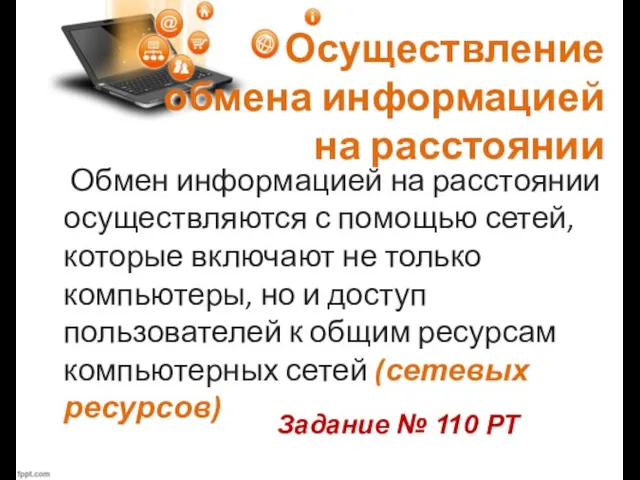 Осуществление обмена информацией на расстоянии

Обмен информацией на расстоянии осуществляются с помощью сетей, которые включают не только компьютеры, но и доступ пользователей к общим ресурсам компьютерных сетей (сетевых ресурсов)

Задание № 110 РТ

fppt.com